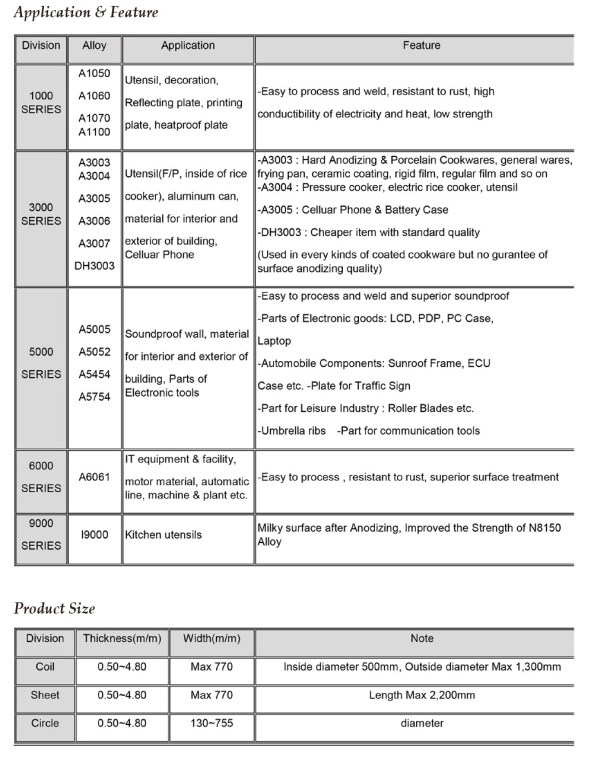 Application & Feature

| Division | Alloy | Application | Feature |
|---|---|---|---|
| 1000 SERIES | A1050 A1060 A1070 A1100 | Utensil, decoration, Reflecting plate, printing plate, heatproof plate | -Easy to process and weld, resistant to rust, high conductibility of electricity and heat, low strength |
| 3000 SERIES | A3003 A3004 A3005 A3006 A3007 DH3003 | Utensil(F/P, inside of rice cooker), aluminum can, material for interior and exterior of building, Celluar Phone | -A3003 : Hard Anodizing & Porcelain Cookwares, general wares, frying pan, ceramic coating, rigid film, regular film and so on -A3004 : Pressure cooker, electric rice cooker, utensil -A3005 : Celluar Phone & Battery Case -DH3003 : Cheaper item with standard quality (Used in every kinds of coated cookware but no gurantee of surface anodizing quality) |
| 5000 SERIES | A5005 A5052 A5454 A5754 | Soundproof wall, material for interior and exterior of building, Parts of Electronic tools | -Easy to process and weld and superior soundproof -Parts of Electronic goods: LCD, PDP, PC Case, Laptop -Automobile Components: Sunroof Frame, ECU Case etc. -Plate for Traffic Sign -Part for Leisure Industry : Roller Blades etc. -Umbrella ribs -Part for communication tools |
| 6000 SERIES | A6061 | IT equipment & facility, motor material, automatic line, machine & plant etc. | -Easy to process , resistant to rust, superior surface treatment |
| 9000 SERIES | I9000 | Kitchen utensils | Milky surface after Anodizing, Improved the Strength of N8150 Alloy |

Product Size

| Division | Thickness(m/m) | Width(m/m) | Note |
|---|---|---|---|
| Coil | 0.50~4.80 | Max 770 | Inside diameter 500mm, Outside diameter Max 1,300mm |
| Sheet | 0.50~4.80 | Max 770 | Length Max 2,200mm |
| Circle | 0.50~4.80 | 130~755 | diameter |